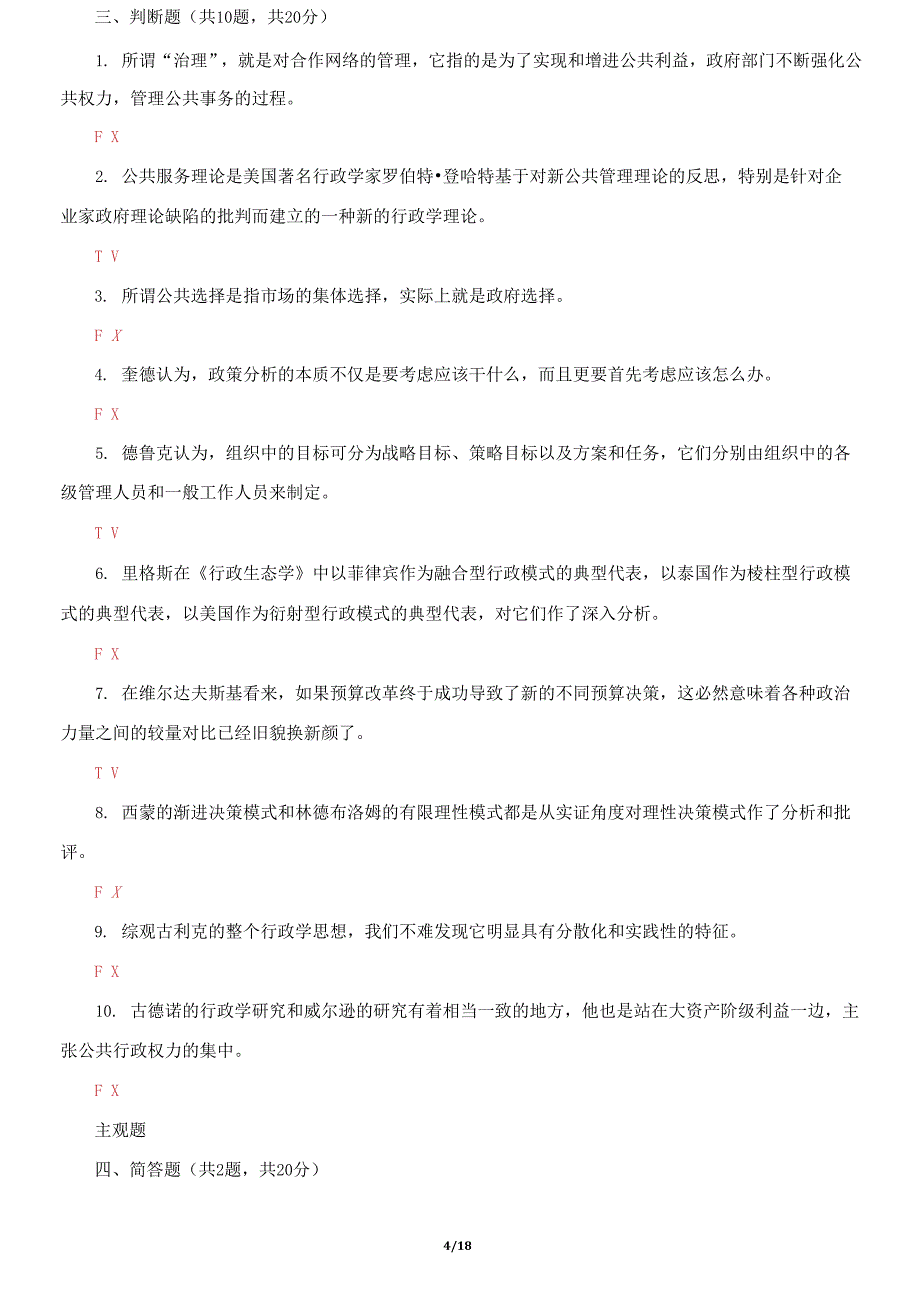 三、判断题（共10题，共20分）

1. 所谓“治理”，就是对合作网络的管理，它指的是为了实现和增进公共利益，政府部门不断强化公共权力，管理公共事务的过程。

F X

2. 公共服务理论是美国著名行政学家罗伯特•登哈特基于对新公共管理理论的反思，特别是针对企业家政府理论缺陷的批判而建立的一种新的行政学理论。

T V

3. 所谓公共选择是指市场的集体选择，实际上就是政府选择。

F X

4. 奎德认为，政策分析的本质不仅是要考虑应该干什么，而且更要首先考虑应该怎么办。

F X

5. 德鲁克认为，组织中的目标可分为战略目标、策略目标以及方案和任务，它们分别由组织中的各级管理人员和一般工作人员来制定。

T V

6. 里格斯在《行政生态学》中以菲律宾作为融合型行政模式的典型代表，以泰国作为棱柱型行政模式的典型代表，以美国作为衍射型行政模式的典型代表，对它们作了深入分析。

F X

7. 在维尔达夫斯基看来，如果预算改革终于成功导致了新的不同预算决策，这必然意味着各种政治力量之间的较量对比已经旧貌换新颜了。

T V

8. 西蒙的渐进决策模式和林德布洛姆的有限理性模式都是从实证角度对理性决策模式作了分析和批评。

F X

9. 综观古利克的整个行政学思想，我们不难发现它明显具有分散化和实践性的特征。

F X

10. 古德诺的行政学研究和威尔逊的研究有着相当一致的地方，他也是站在大资产阶级利益一边，主张公共行政权力的集中。

F X

主观题

四、简答题（共2题，共20分）

4/18